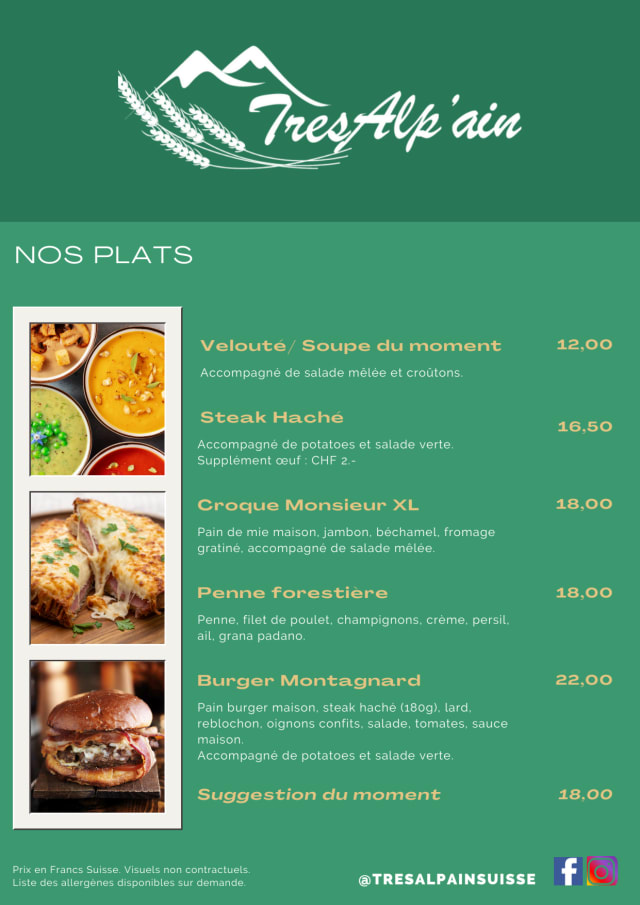 TresAlp'ain

NOS PLATS

Velouté/ Soupe du moment 12,00

Accompagné de salade mêlée et croûtons.

Steak Haché 16,50

Accompagné de potatoes et salade verte.
Supplément œuf : CHF 2.-

Croque Monsieur XL 18,00

Pain de mie maison, jambon, béchamel, fromage gratiné, accompagné de salade mêlée.

Penne forestière 18,00

Penne, filet de poulet, champignons, crème, persil, ail, grana padano.

Burger Montagnard 22,00

Pain burger maison, steak haché (180g), lard, reblochon, oignons confits, salade, tomates, sauce maison.
Accompagné de potatoes et salade verte.

Suggestion du moment 18,00

Prix en Francs Suisse. Visuels non contractuels.
Liste des allergènes disponibles sur demande.

@TRESALPAINSUISSE